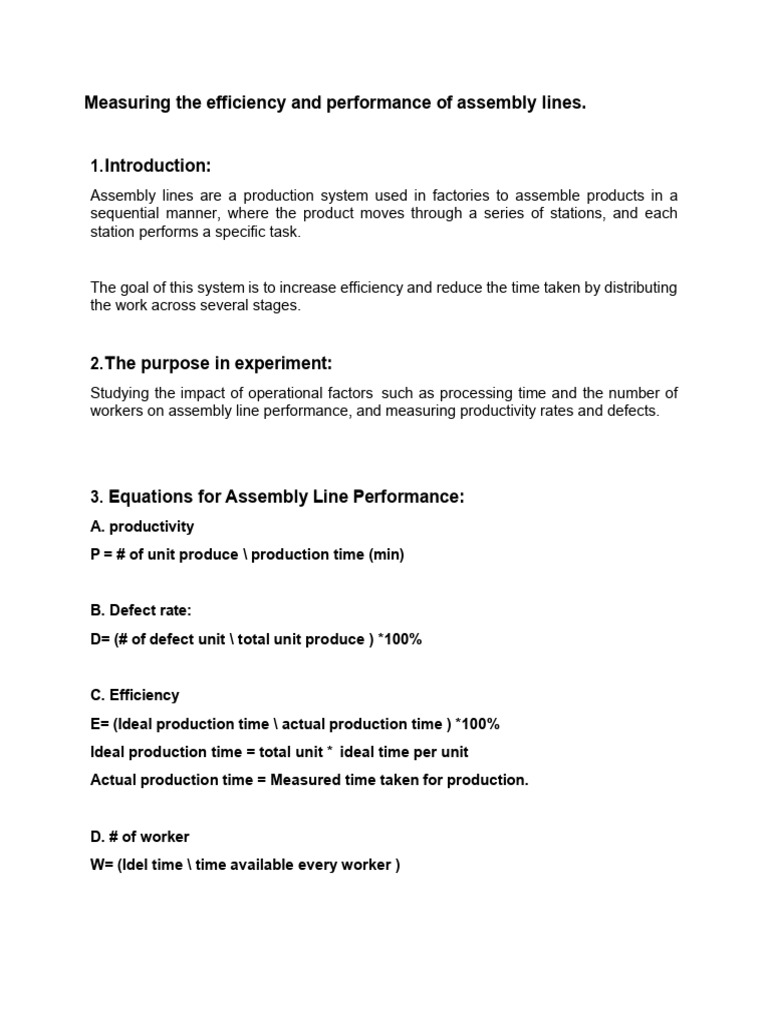 Measuring the efficiency and performance of assembly lines.

1.Introduction:

Assembly lines are a production system used in factories to assemble products in a sequential manner, where the product moves through a series of stations, and each station performs a specific task.

The goal of this system is to increase efficiency and reduce the time taken by distributing the work across several stages.

2.The purpose in experiment:

Studying the impact of operational factors such as processing time and the number of workers on assembly line performance, and measuring productivity rates and defects.

3. Equations for Assembly Line Performance:

A. productivity

P = # of unit produce \ production time (min)

B. Defect rate:

D= (# of defect unit \ total unit produce ) *100%

C. Efficiency

E= (Ideal production time \ actual production time ) *100%

Ideal production time = total unit * ideal time per unit

Actual production time = Measured time taken for production.

D. # of worker

W= (Idel time \ time available every worker )